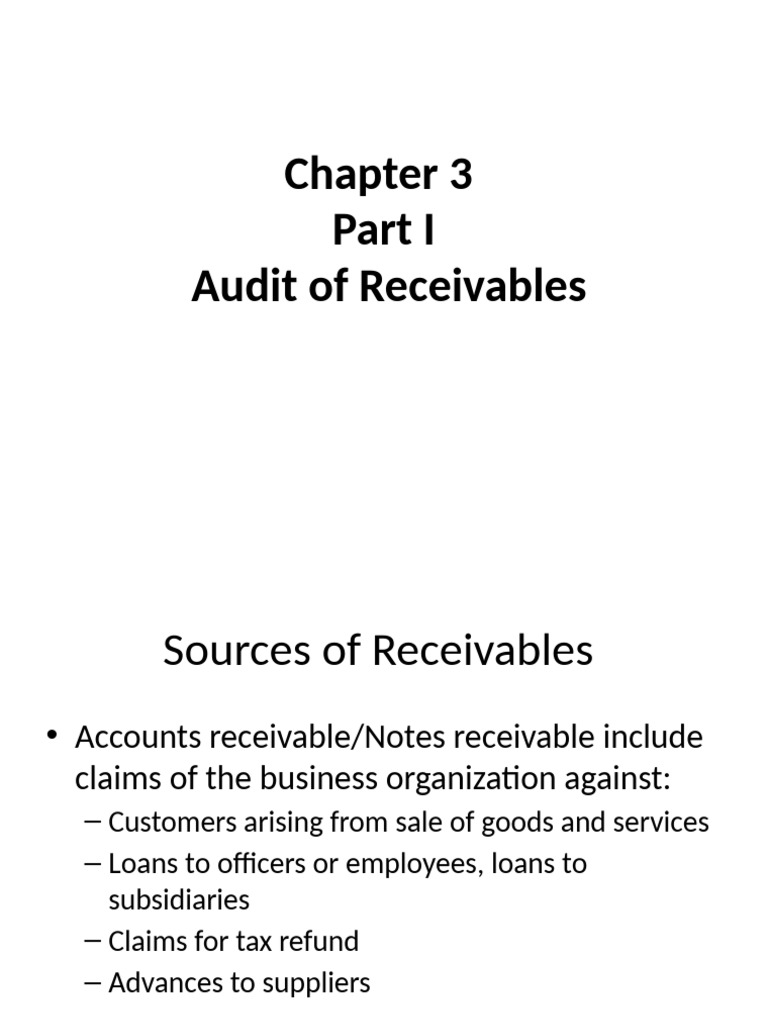 Chapter 3
Part I
Audit of Receivables

Sources of Receivables

• Accounts receivable/Notes receivable include claims of the business organization against:
– Customers arising from sale of goods and services
– Loans to officers or employees, loans to subsidiaries
– Claims for tax refund
– Advances to suppliers